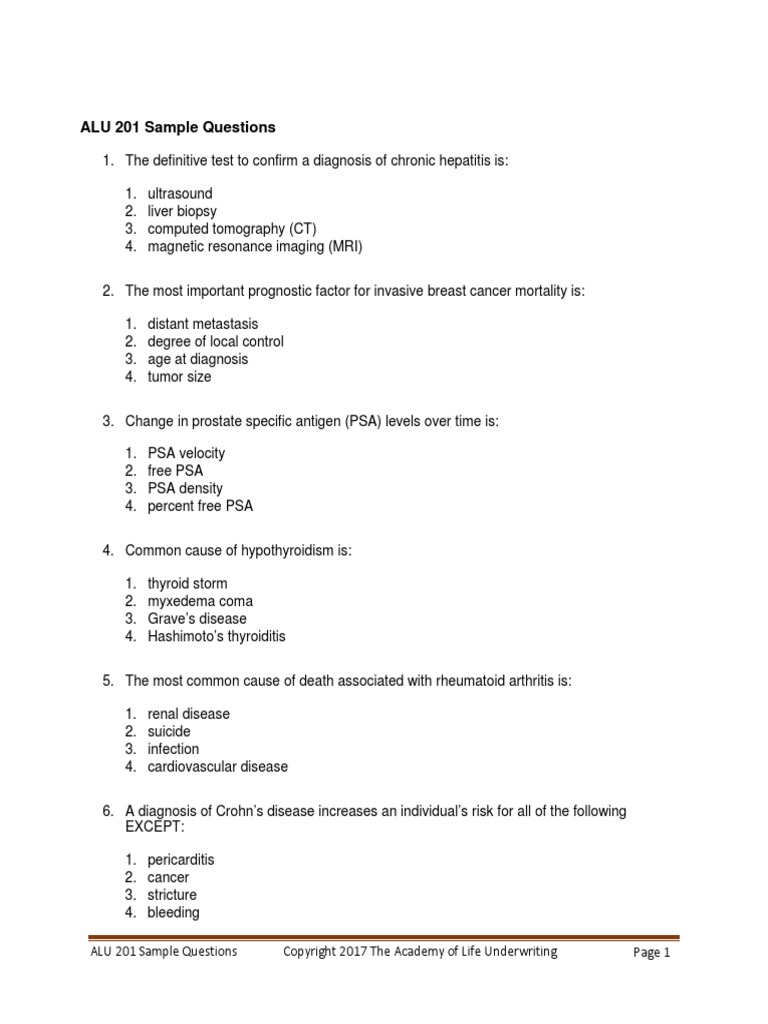 ALU 201 Sample Questions

1. The definitive test to confirm a diagnosis of chronic hepatitis is:

1. ultrasound
2. liver biopsy
3. computed tomography (CT)
4. magnetic resonance imaging (MRI)

2. The most important prognostic factor for invasive breast cancer mortality is:

1. distant metastasis
2. degree of local control
3. age at diagnosis
4. tumor size

3. Change in prostate specific antigen (PSA) levels over time is:

1. PSA velocity
2. free PSA
3. PSA density
4. percent free PSA

4. Common cause of hypothyroidism is:

1. thyroid storm
2. myxedema coma
3. Grave's disease
4. Hashimoto's thyroiditis

5. The most common cause of death associated with rheumatoid arthritis is:

1. renal disease
2. suicide
3. infection
4. cardiovascular disease

6. A diagnosis of Crohn's disease increases an individual's risk for all of the following EXCEPT:

1. pericarditis
2. cancer
3. stricture
4. bleeding

ALU 201 Sample Questions Copyright 2017 The Academy of Life Underwriting Page 1